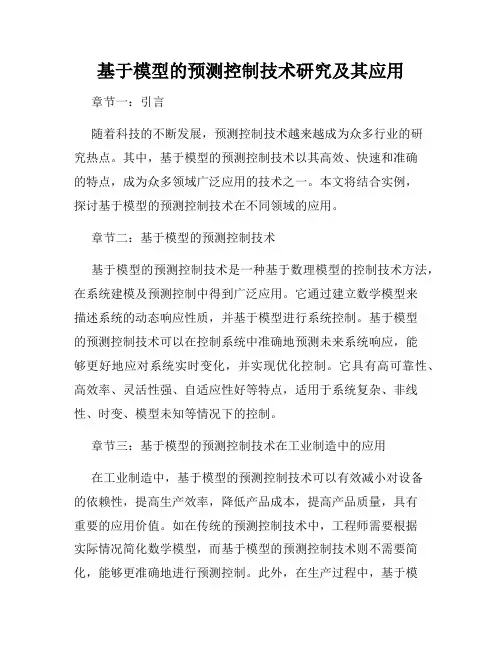 基于模型的预测控制技术研究及其应用

章节一：引言

随着科技的不断发展，预测控制技术越来越成为众多行业的研究热点。其中，基于模型的预测控制技术以其高效、快速和准确的特点，成为众多领域广泛应用的技术之一。本文将结合实例，探讨基于模型的预测控制技术在不同领域的应用。

章节二：基于模型的预测控制技术

基于模型的预测控制技术是一种基于数理模型的控制技术方法，在系统建模及预测控制中得到广泛应用。它通过建立数学模型来描述系统的动态响应性质，并基于模型进行系统控制。基于模型的预测控制技术可以在控制系统中准确地预测未来系统响应，能够更好地应对系统实时变化，并实现优化控制。它具有高可靠性、高效率、灵活性强、自适应性好等特点，适用于系统复杂、非线性、时变、模型未知等情况下的控制。

章节三：基于模型的预测控制技术在工业制造中的应用

在工业制造中，基于模型的预测控制技术可以有效减小对设备的依赖性，提高生产效率，降低产品成本，提高产品质量，具有重要的应用价值。如在传统的预测控制技术中，工程师需要根据实际情况简化数学模型，而基于模型的预测控制技术则不需要简化，能够更准确地进行预测控制。此外，在生产过程中，基于模